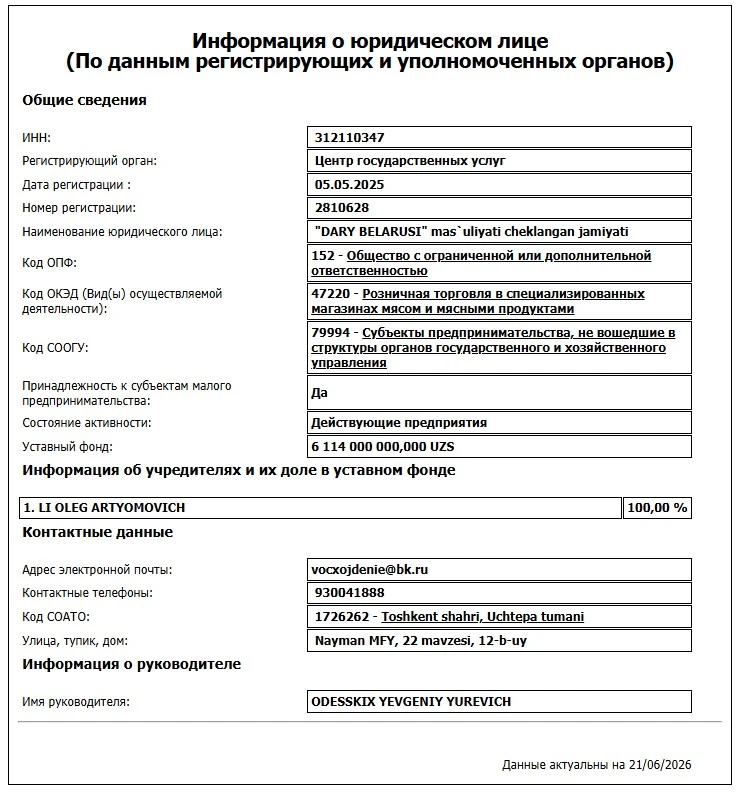 Информация о юридическом лице
(По данным регистрирующих и уполномоченных органов)

Общие сведения

ИНН:
312110347

Регистрирующий орган:
Центр государственных услуг

Дата регистрации :
05.05.2025

Номер регистрации:
2810628

Наименование юридического лица:
"DARY BELARUSI" mas`uliyati cheklangan jamiyati

Код ОПФ:
152 - Общество с ограниченной или дополнительной ответственностью

Код ОКЭД (Вид(ы) осуществляемой деятельности):
47220 - Розничная торговля в специализированных магазинах мясом и мясными продуктами

Код СООГУ:
79994 - Субъекты предпринимательства, не вошедшие в структуры органов государственного и хозяйственного управления

Принадлежность к субъектам малого предпринимательства:
Да

Состояние активности:
Действующие предприятия

Уставный фонд:
6 114 000 000,000 UZS

Информация об учредителях и их доле в уставном фонде

1. LI OLEG ARTYOMOVICH
100,00 %

Контактные данные

Адрес электронной почты:
vocxojdenie@bk.ru

Контактные телефоны:
930041888

Код СОАТО:
1726262 - Toshkent shahri, Uchtepa tumani

Улица, тупик, дом:
Nayman MFY, 22 mavzesi, 12-b-uy

Информация о руководителе

Имя руководителя:
ODESSKIX YEVGENIY YUREVICH

Данные актуальны на 21/06/2026